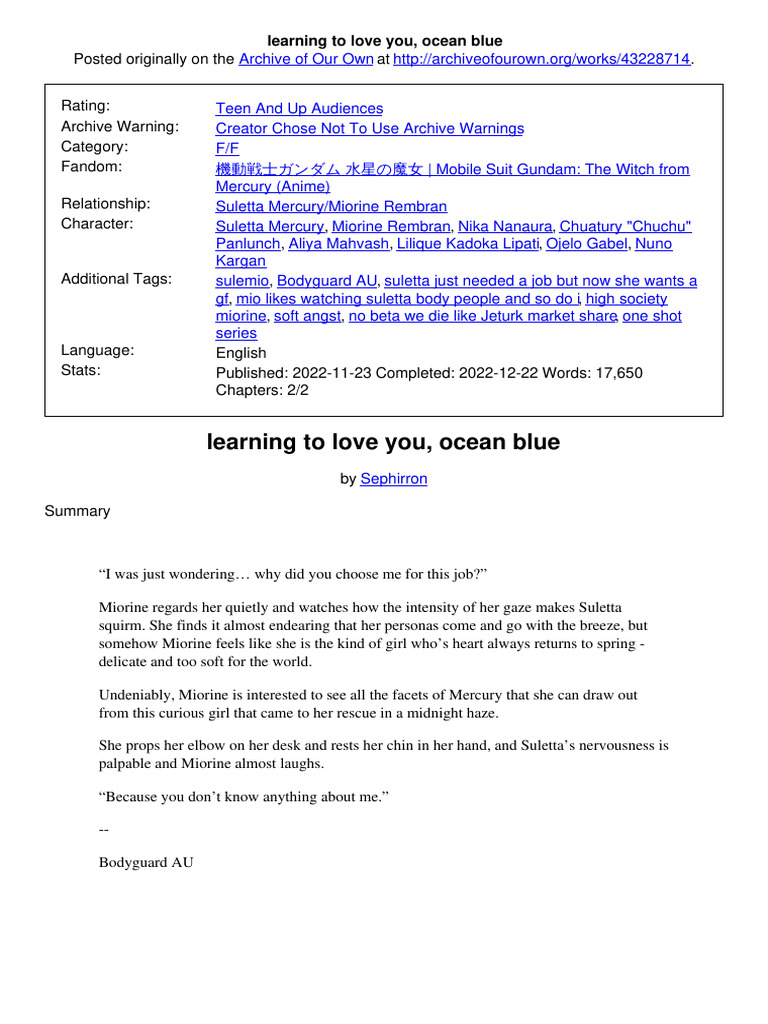 learning to love you, ocean blue
Posted originally on the Archive of Our Own at http://archiveofourown.org/works/43228714.

| | |
|---|---|
| Rating: | Teen And Up Audiences |
| Archive Warning: | Creator Chose Not To Use Archive Warnings |
| Category: | F/F |
| Fandom: | 機動戦士ガンダム 水星の魔女 \| Mobile Suit Gundam: The Witch from Mercury (Anime) |
| Relationship: | Suletta Mercury/Miorine Rembran |
| Character: | Suletta Mercury, Miorine Rembran, Nika Nanaura, Chuatury "Chuchu" Panlunch, Aliya Mahvash, Lilique Kadoka Lipati, Ojelo Gabel, Nuno Kargan |
| Additional Tags: | sulemio, Bodyguard AU, suletta just needed a job but now she wants a gf, mio likes watching suletta body people and so do i, high society miorine, soft angst, no beta we die like Jeturk market share, one shot series |
| Language: | English |
| Stats: | Published: 2022-11-23 Completed: 2022-12-22 Words: 17,650 Chapters: 2/2 |

learning to love you, ocean blue

by Sephirron

Summary

“I was just wondering… why did you choose me for this job?”

Miorine regards her quietly and watches how the intensity of her gaze makes Suletta squirm. She finds it almost endearing that her personas come and go with the breeze, but somehow Miorine feels like she is the kind of girl who’s heart always returns to spring - delicate and too soft for the world.

Undeniably, Miorine is interested to see all the facets of Mercury that she can draw out from this curious girl that came to her rescue in a midnight haze.

She props her elbow on her desk and rests her chin in her hand, and Suletta’s nervousness is palpable and Miorine almost laughs.

“Because you don’t know anything about me.”

--

Bodyguard AU